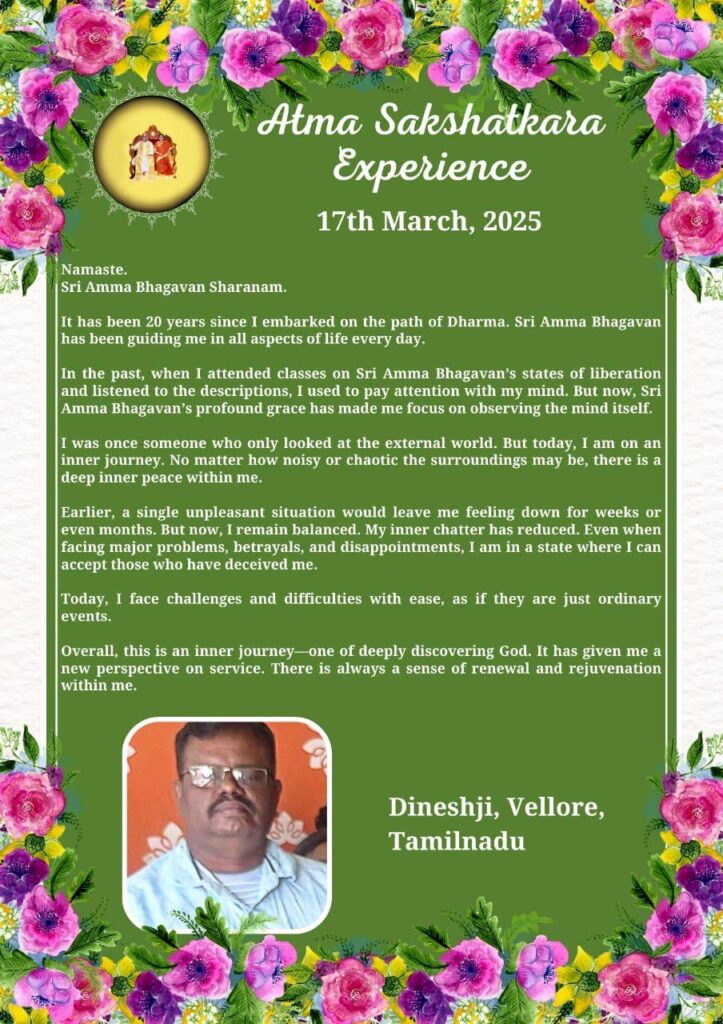 Atma Sakshatkara Experience

17th March, 2025

Namaste.
Sri Amma Bhagavan Sharanam.

It has been 20 years since I embarked on the path of Dharma. Sri Amma Bhagavan has been guiding me in all aspects of life every day.

In the past, when I attended classes on Sri Amma Bhagavan's states of liberation and listened to the descriptions, I used to pay attention with my mind. But now, Sri Amma Bhagavan's profound grace has made me focus on observing the mind itself.

I was once someone who only looked at the external world. But today, I am on an inner journey. No matter how noisy or chaotic the surroundings may be, there is a deep inner peace within me.

Earlier, a single unpleasant situation would leave me feeling down for weeks or even months. But now, I remain balanced. My inner chatter has reduced. Even when facing major problems, betrayals, and disappointments, I am in a state where I can accept those who have deceived me.

Today, I face challenges and difficulties with ease, as if they are just ordinary events.

Overall, this is an inner journey—one of deeply discovering God. It has given me a new perspective on service. There is always a sense of renewal and rejuvenation within me.

Dineshji, Vellore, Tamilnadu